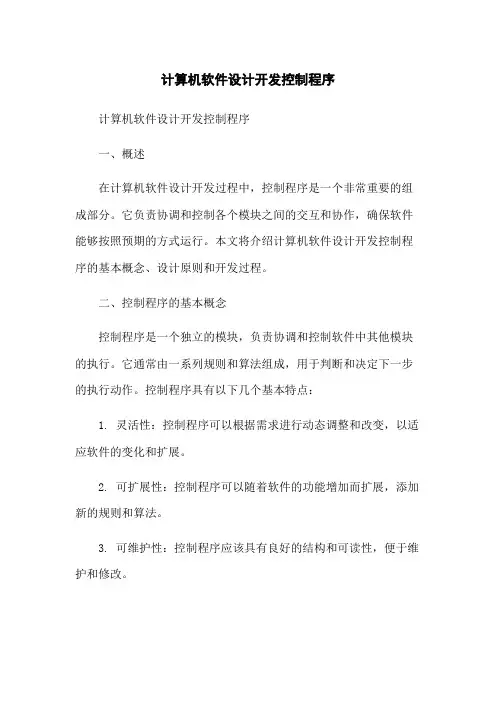 计算机软件设计开发控制程序

计算机软件设计开发控制程序

一、概述

在计算机软件设计开发过程中，控制程序是一个非常重要的组成部分。它负责协调和控制各个模块之间的交互和协作，确保软件能够按照预期的方式运行。本文将介绍计算机软件设计开发控制程序的基本概念、设计原则和开发过程。

二、控制程序的基本概念

控制程序是一个独立的模块，负责协调和控制软件中其他模块的执行。它通常由一系列规则和算法组成，用于判断和决定下一步的执行动作。控制程序具有以下几个基本特点：

1. 灵活性：控制程序可以根据需求进行动态调整和改变，以适应软件的变化和扩展。

2. 可扩展性：控制程序可以随着软件的功能增加而扩展，添加新的规则和算法。

3. 可维护性：控制程序应该具有良好的结构和可读性，便于维护和修改。